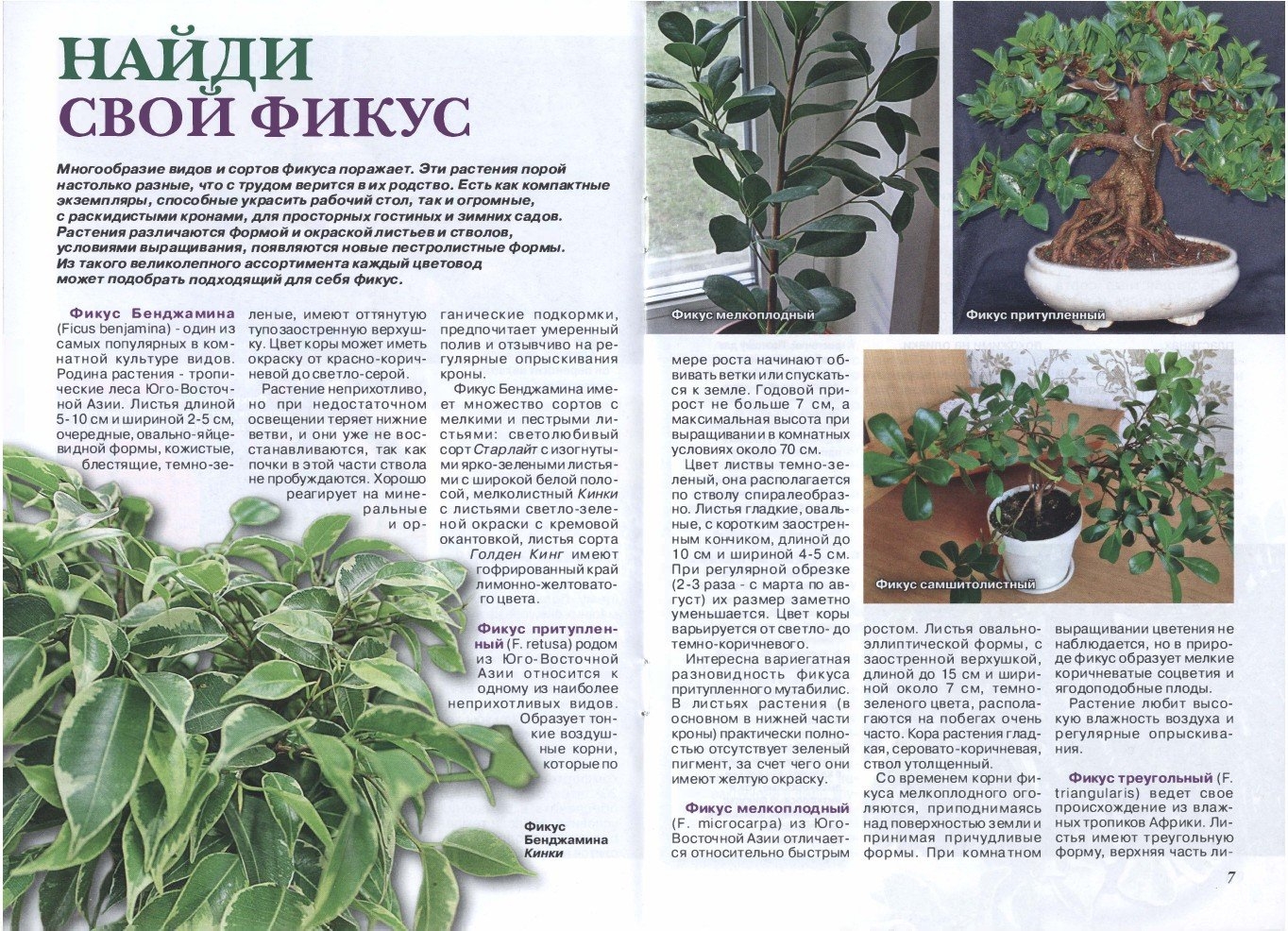 НАЙДИ СВОЙ ФИКУС

Многообразие видов и сортов фикуса поражает. Эти растения порой настолько разные, что с трудом верится в их родство. Есть как компактные экземпляры, способные украсить рабочий стол, так и огромные, с раскидистыми кронами, для просторных гостиных и зимних садов. Растения различаются формой и окраской листьев и стволов, условиями выращивания, появляются новые пестролистные формы. Из такого великолепного ассортимента каждый цветовод может подобрать подходящий для себя фикус.

Фикус Бенджамина (Ficus benjamina) - один из самых популярных в комнатной культуре видов. Родина растения - тропические леса Юго-Восточной Азии. Листья длиной 5-10 см и шириной 2-5 см, очередные, овально-яйцевидной формы, кожистые, блестящие, темно-зеленые, имеют оттянутую тупозаостренную верхушку. Цвет коры может иметь окраску от красно-коричневой до светло-серой.

Растение неприхотливо, но при недостаточном освещении теряет нижние ветви, и они уже не восстанавливаются, так как почки в этой части ствола не пробуждаются. Хорошо реагирует на минеральные и органические подкормки, предпочитает умеренный полив и отзывчиво на регулярные опрыскивания кроны.

Фикус Бенджамина имеет множество сортов с мелкими и пестрыми листьями: светолюбивый сорт Старлайт с изогнутыми ярко-зелеными листьями с широкой белой полосой, мелколистный Кинки с листьями светло-зеленой окраски с кремовой окантовкой, листья сорта Голден Кинг имеют гофрированный край лимонно-желтоватого цвета.

Фикус притупленный (F. retusa) родом из Юго-Восточной Азии относится к одному из наиболее неприхотливых видов. Образует тонкие воздушные корни, которые по

Фикус Бенджамина Кинки

Фикус мелкоплодный

Фикус притупленный

мере роста начинают обвивать ветки или спускаться к земле. Годовой прирост не больше 7 см, а максимальная высота при выращивании в комнатных условиях около 70 см.

Цвет листвы темно-зеленый, она располагается по стволу спиралеобразно. Листья гладкие, овальные, с коротким заостренным кончиком, длиной до 10 см и шириной 4-5 см. При регулярной обрезке (2-3 раза - с марта по август) их размер заметно уменьшается. Цвет коры варьируется от светло- до темно-коричневого.

Интересна вариегатная разновидность фикуса притупленного мутабилис. В листьях растения (в основном в нижней части кроны) практически полностью отсутствует зеленый пигмент, за счет чего они имеют желтую окраску.

Фикус мелкоплодный (F. microcarpa) из Юго-Восточной Азии отличается относительно быстрым

Фикус самшитолистный

ростом. Листья овально-эллиптической формы, с заостренной верхушкой, длиной до 15 см и шириной около 7 см, темно-зеленого цвета, располагаются на побегах очень часто. Кора растения гладкая, серовато-коричневая, ствол утолщенный.

Со временем корни фикуса мелкоплодного оголяются, приподнимаясь над поверхностью земли и принимая причудливые формы. При комнатном выращивании цветения не наблюдается, но в природе фикус образует мелкие коричневатые соцветия и ягодоподобные плоды.

Растение любит высокую влажность воздуха и регулярные опрыскивания.

Фикус треугольный (F. triangularis) ведет свое происхождение из влажных тропиков Африки. Листья имеют треугольную форму, верхняя часть ли-

7